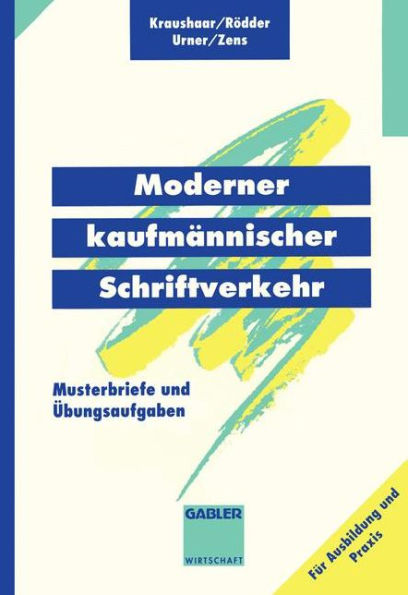 Kraushaar/Rödder
Urner/Zens

Moderner kaufmännischer Schriftverkehr

Musterbriefe und Übungsaufgaben

GABLER
WIRTSCHAFT

Für Ausbildung und Praxis